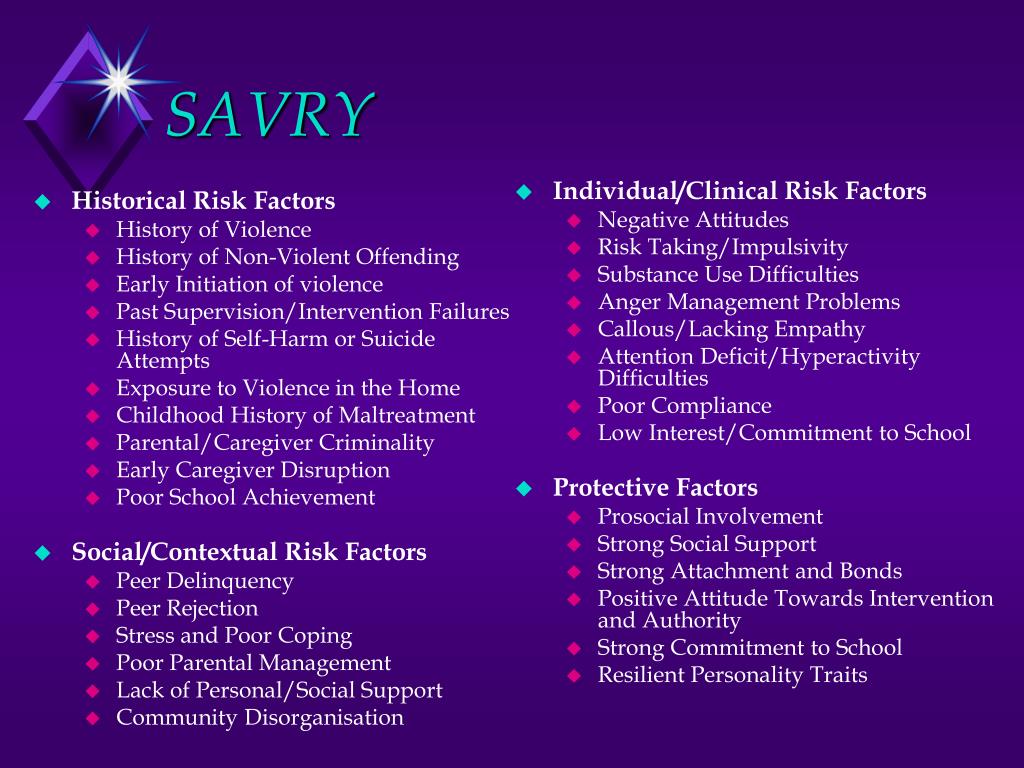 SAVRY

Historical Risk Factors
History of Violence
History of Non-Violent Offending
Early Initiation of violence
Past Supervision/Intervention Failures
History of Self-Harm or Suicide Attempts
Exposure to Violence in the Home
Childhood History of Maltreatment
Parental/Caregiver Criminality
Early Caregiver Disruption
Poor School Achievement

Social/Contextual Risk Factors
Peer Delinquency
Peer Rejection
Stress and Poor Coping
Poor Parental Management
Lack of Personal/Social Support
Community Disorganisation

Individual/Clinical Risk Factors
Negative Attitudes
Risk Taking/Impulsivity
Substance Use Difficulties
Anger Management Problems
Callous/Lacking Empathy
Attention Deficit/Hyperactivity Difficulties
Poor Compliance
Low Interest/Commitment to School

Protective Factors
Prosocial Involvement
Strong Social Support
Strong Attachment and Bonds
Positive Attitude Towards Intervention and Authority
Strong Commitment to School
Resilient Personality Traits